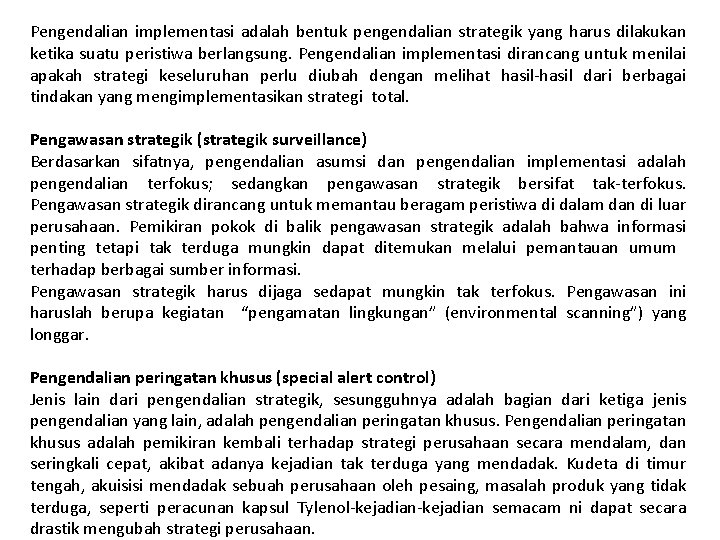 Pengendalian implementasi adalah bentuk pengendalian strategik yang harus dilakukan ketika suatu peristiwa berlangsung. Pengendalian implementasi dirancang untuk menilai apakah strategi keseluruhan perlu diubah dengan melihat hasil-hasil dari berbagai tindakan yang mengimplementasikan strategi total.

Pengawasan strategik (strategik surveillance)
Berdasarkan sifatnya, pengendalian asumsi dan pengendalian implementasi adalah pengendalian terfokus; sedangkan pengawasan strategik bersifat tak-terfokus. Pengawasan strategik dirancang untuk memantau beragam peristiwa di dalam dan di luar perusahaan. Pemikiran pokok di balik pengawasan strategik adalah bahwa informasi penting tetapi tak terduga mungkin dapat ditemukan melalui pemantauan umum terhadap berbagai sumber informasi.
Pengawasan strategik harus dijaga sedapat mungkin tak terfokus. Pengawasan ini haruslah berupa kegiatan "pengamatan lingkungan" (environmental scanning") yang longgar.

Pengendalian peringatan khusus (special alert control)
Jenis lain dari pengendalian strategik, sesungguhnya adalah bagian dari ketiga jenis pengendalian yang lain, adalah pengendalian peringatan khusus. Pengendalian peringatan khusus adalah pemikiran kembali terhadap strategi perusahaan secara mendalam, dan seringkali cepat, akibat adanya kejadian tak terduga yang mendadak. Kudeta di timur tengah, akuisisi mendadak sebuah perusahaan oleh pesaing, masalah produk yang tidak terduga, seperti peracunan kapsul Tylenol-kejadian-kejadian semacam ni dapat secara drastik mengubah strategi perusahaan.